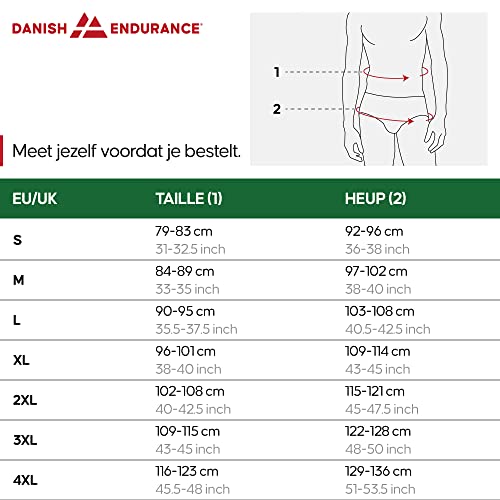 DANISH ENDURANCE

1

2

Meet jezelf voordat je bestelt.

| EU/UK | TAILLE (1) | HEUP (2) |
|---|---|---|
| S | 79-83 cm 31-32.5 inch | 92-96 cm 36-38 inch |
| M | 84-89 cm 33-35 inch | 97-102 cm 38-40 inch |
| L | 90-95 cm 35.5-37.5 inch | 103-108 cm 40.5-42.5 inch |
| XL | 96-101 cm 38-40 inch | 109-114 cm 43-45 inch |
| 2XL | 102-108 cm 40-42.5 inch | 115-121 cm 45-47.5 inch |
| 3XL | 109-115 cm 43-45 inch | 122-128 cm 48-50 inch |
| 4XL | 116-123 cm 45.5-48 inch | 129-136 cm 51-53.5 inch |